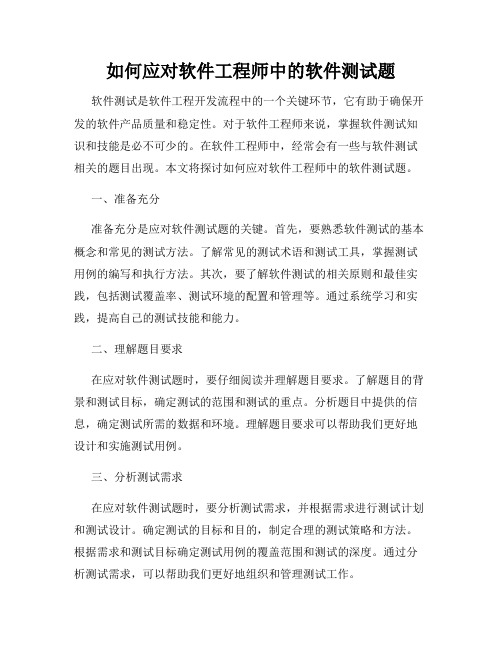 如何应对软件工程师中的软件测试题

软件测试是软件工程开发流程中的一个关键环节，它有助于确保开发的软件产品质量和稳定性。对于软件工程师来说，掌握软件测试知识和技能是必不可少的。在软件工程师中，经常会有一些与软件测试相关的题目出现。本文将探讨如何应对软件工程师中的软件测试题。

一、准备充分

准备充分是应对软件测试题的关键。首先，要熟悉软件测试的基本概念和常见的测试方法。了解常见的测试术语和测试工具，掌握测试用例的编写和执行方法。其次，要了解软件测试的相关原则和最佳实践，包括测试覆盖率、测试环境的配置和管理等。通过系统学习和实践，提高自己的测试技能和能力。

二、理解题目要求

在应对软件测试题时，要仔细阅读并理解题目要求。了解题目的背景和测试目标，确定测试的范围和测试的重点。分析题目中提供的信息，确定测试所需的数据和环境。理解题目要求可以帮助我们更好地设计和实施测试用例。

三、分析测试需求

在应对软件测试题时，要分析测试需求，并根据需求进行测试计划和测试设计。确定测试的目标和目的，制定合理的测试策略和方法。根据需求和测试目标确定测试用例的覆盖范围和测试的深度。通过分析测试需求，可以帮助我们更好地组织和管理测试工作。